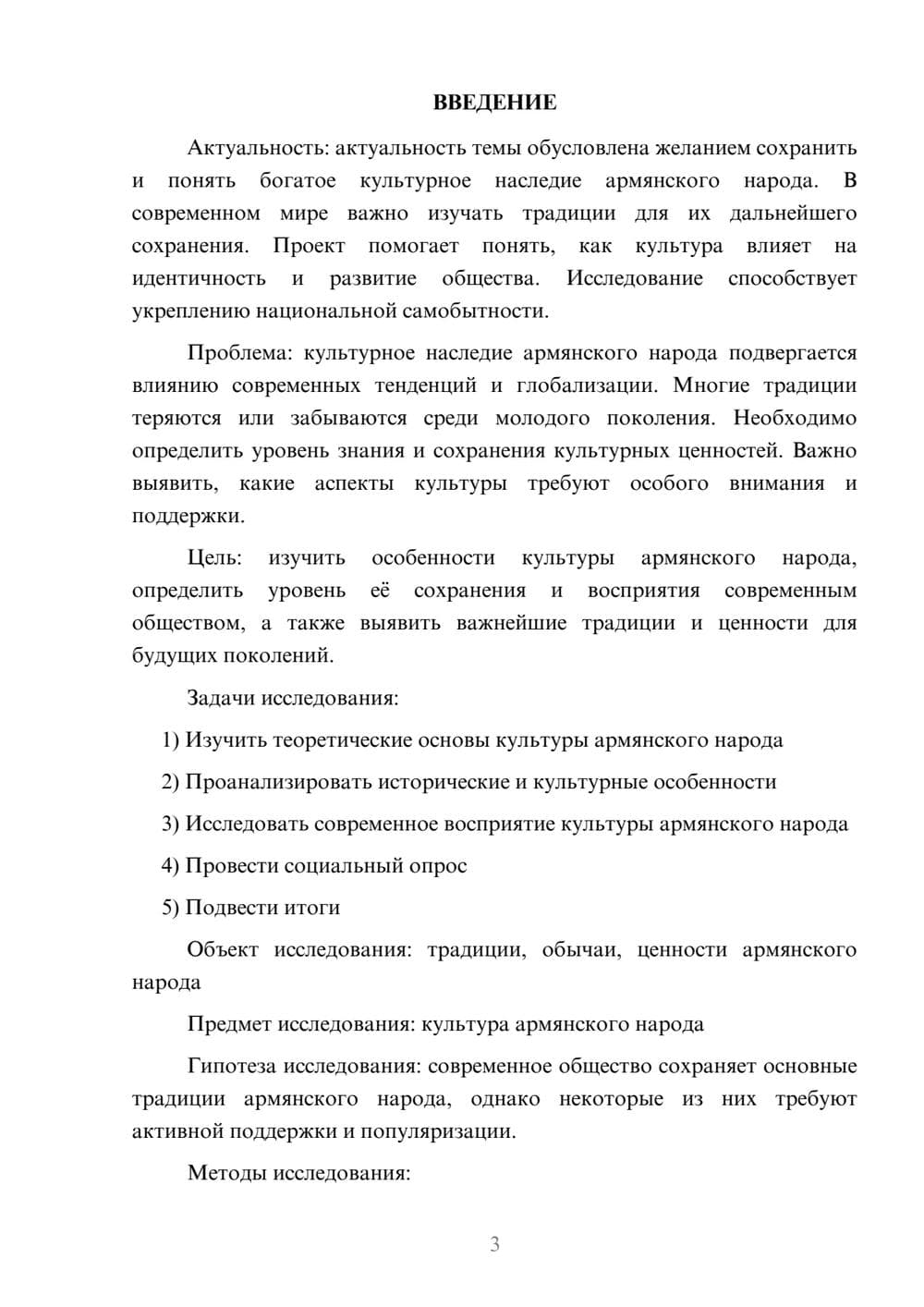 ВВЕДЕНИЕ

Актуальность: актуальность темы обусловлена желанием сохранить и понять богатое культурное наследие армянского народа. В современном мире важно изучать традиции для их дальнейшего сохранения. Проект помогает понять, как культура влияет на идентичность и развитие общества. Исследование способствует укреплению национальной самобытности.

Проблема: культурное наследие армянского народа подвергается влиянию современных тенденций и глобализации. Многие традиции теряются или забываются среди молодого поколения. Необходимо определить уровень знания и сохранения культурных ценностей. Важно выявить, какие аспекты культуры требуют особого внимания и поддержки.

Цель: изучить особенности культуры армянского народа, определить уровень её сохранения и восприятия современным обществом, а также выявить важнейшие традиции и ценности для будущих поколений.

Задачи исследования:

1) Изучить теоретические основы культуры армянского народа

2) Проанализировать исторические и культурные особенности

3) Исследовать современное восприятие культуры армянского народа

4) Провести социальный опрос

5) Подвести итоги

Объект исследования: традиции, обычаи, ценности армянского народа

Предмет исследования: культура армянского народа

Гипотеза исследования: современное общество сохраняет основные традиции армянского народа, однако некоторые из них требуют активной поддержки и популяризации.

Методы исследования:

3